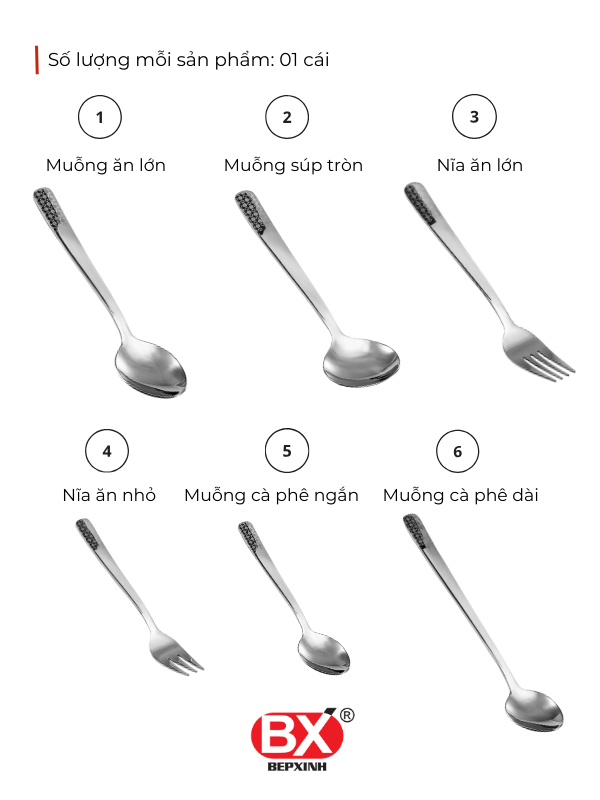 Số lượng mỗi sản phẩm: 01 cái

1
Muỗng ăn lớn

2
Muỗng súp tròn

3
Nĩa ăn lớn

4
Nĩa ăn nhỏ

5
Muỗng cà phê ngắn

6
Muỗng cà phê dài

BX®
BEPXINH